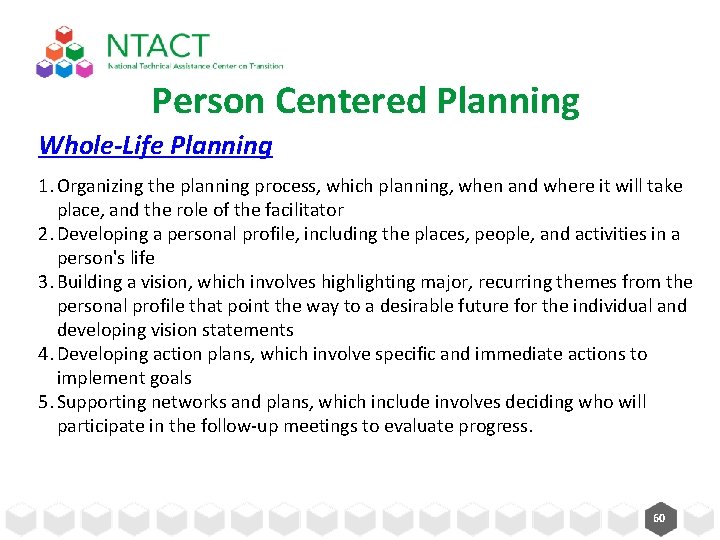 NTACT
National Technical Assistance Center on Transition

Person Centered Planning

Whole-Life Planning

1. Organizing the planning process, which planning, when and where it will take place, and the role of the facilitator
2. Developing a personal profile, including the places, people, and activities in a person's life
3. Building a vision, which involves highlighting major, recurring themes from the personal profile that point the way to a desirable future for the individual and developing vision statements
4. Developing action plans, which involve specific and immediate actions to implement goals
5. Supporting networks and plans, which include involves deciding who will participate in the follow-up meetings to evaluate progress.

60